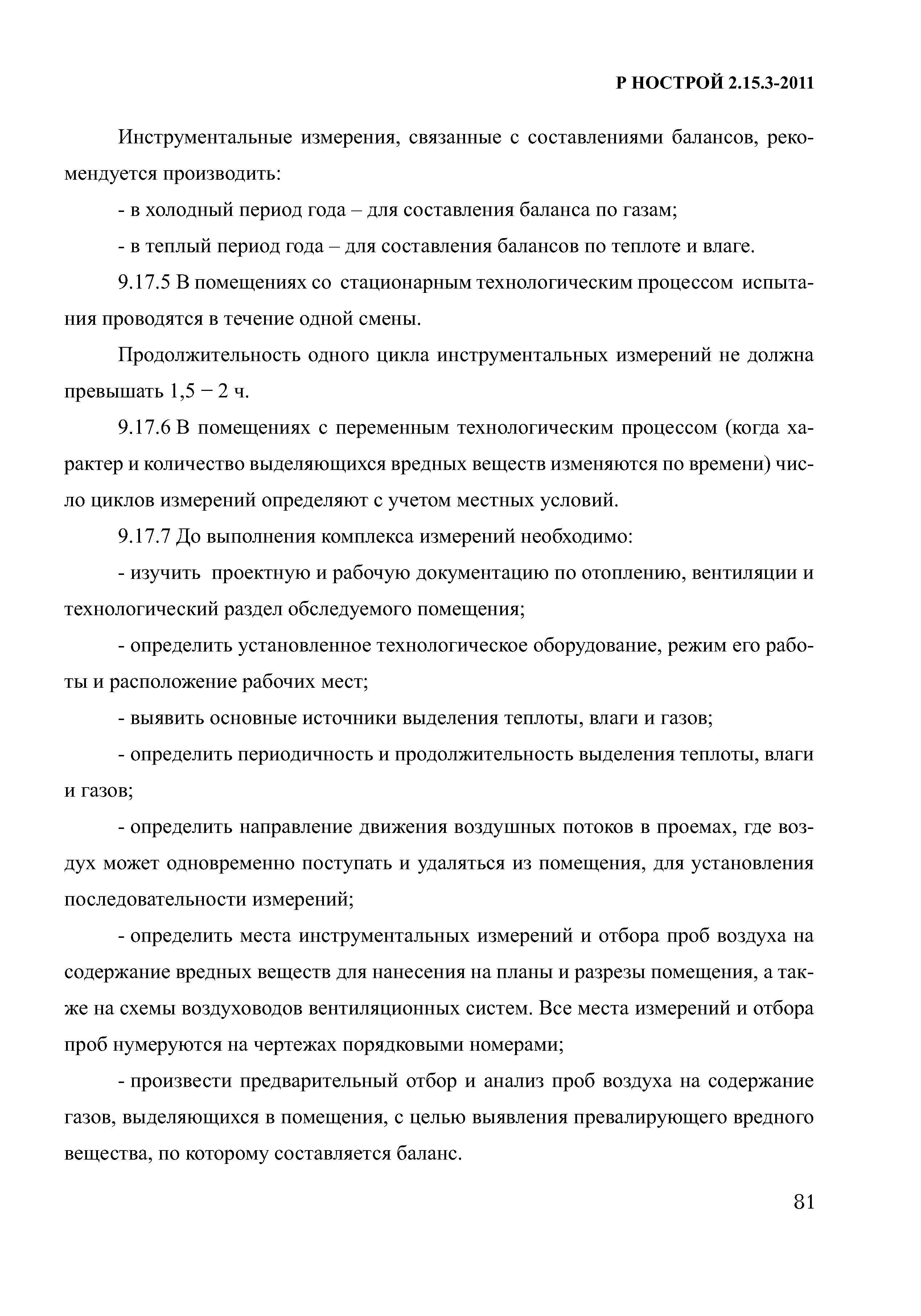 Р НОСТРОЙ 2.15.3-2011

Инструментальные измерения, связанные с составлениями балансов, рекомендуется производить:

- в холодный период года – для составления баланса по газам;

- в теплый период года – для составления балансов по теплоте и влаге.

9.17.5 В помещениях со стационарным технологическим процессом испытания проводятся в течение одной смены.

Продолжительность одного цикла инструментальных измерений не должна превышать 1,5 – 2 ч.

9.17.6 В помещениях с переменным технологическим процессом (когда характер и количество выделяющихся вредных веществ изменяются по времени) число циклов измерений определяют с учетом местных условий.

9.17.7 До выполнения комплекса измерений необходимо:

- изучить проектную и рабочую документацию по отоплению, вентиляции и технологический раздел обследуемого помещения;

- определить установленное технологическое оборудование, режим его работы и расположение рабочих мест;

- выявить основные источники выделения теплоты, влаги и газов;

- определить периодичность и продолжительность выделения теплоты, влаги и газов;

- определить направление движения воздушных потоков в проемах, где воздух может одновременно поступать и удаляться из помещения, для установления последовательности измерений;

- определить места инструментальных измерений и отбора проб воздуха на содержание вредных веществ для нанесения на планы и разрезы помещения, а также на схемы воздуховодов вентиляционных систем. Все места измерений и отбора проб нумеруются на чертежах порядковыми номерами;

- произвести предварительный отбор и анализ проб воздуха на содержание газов, выделяющихся в помещения, с целью выявления превалирующего вредного вещества, по которому составляется баланс.

81